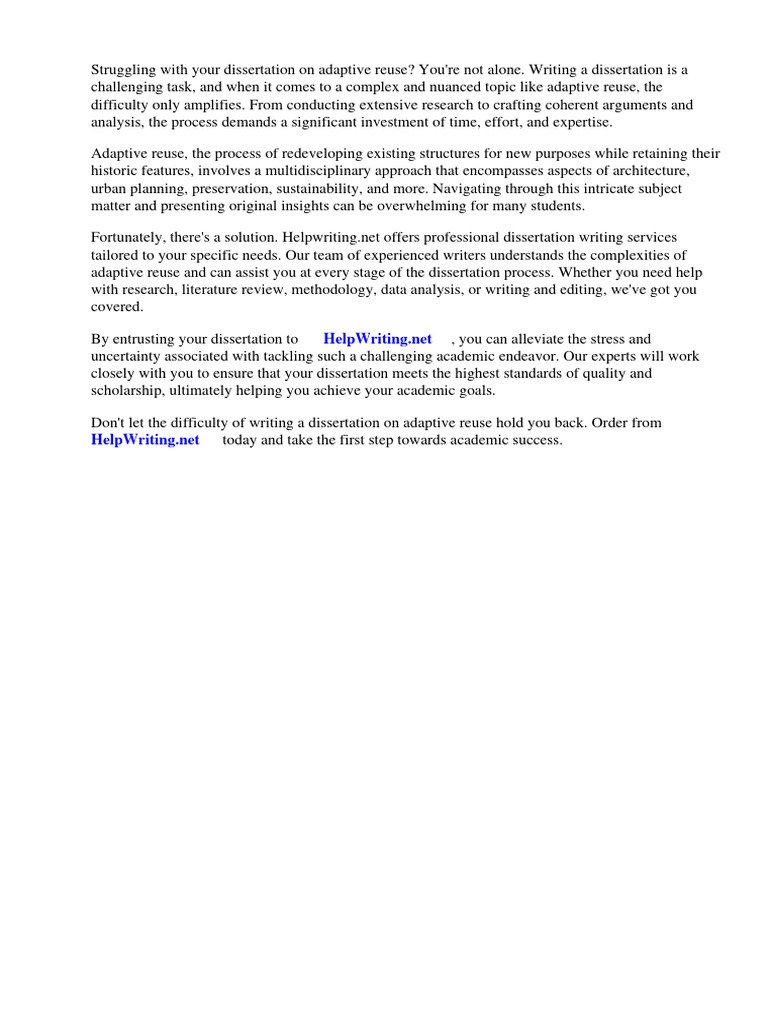 Struggling with your dissertation on adaptive reuse? You're not alone. Writing a dissertation is a challenging task, and when it comes to a complex and nuanced topic like adaptive reuse, the difficulty only amplifies. From conducting extensive research to crafting coherent arguments and analysis, the process demands a significant investment of time, effort, and expertise.

Adaptive reuse, the process of redeveloping existing structures for new purposes while retaining their historic features, involves a multidisciplinary approach that encompasses aspects of architecture, urban planning, preservation, sustainability, and more. Navigating through this intricate subject matter and presenting original insights can be overwhelming for many students.

Fortunately, there's a solution. Helpwriting.net offers professional dissertation writing services tailored to your specific needs. Our team of experienced writers understands the complexities of adaptive reuse and can assist you at every stage of the dissertation process. Whether you need help with research, literature review, methodology, data analysis, or writing and editing, we've got you covered.

By entrusting your dissertation to HelpWriting.net , you can alleviate the stress and uncertainty associated with tackling such a challenging academic endeavor. Our experts will work closely with you to ensure that your dissertation meets the highest standards of quality and scholarship, ultimately helping you achieve your academic goals.

Don't let the difficulty of writing a dissertation on adaptive reuse hold you back. Order from HelpWriting.net today and take the first step towards academic success.